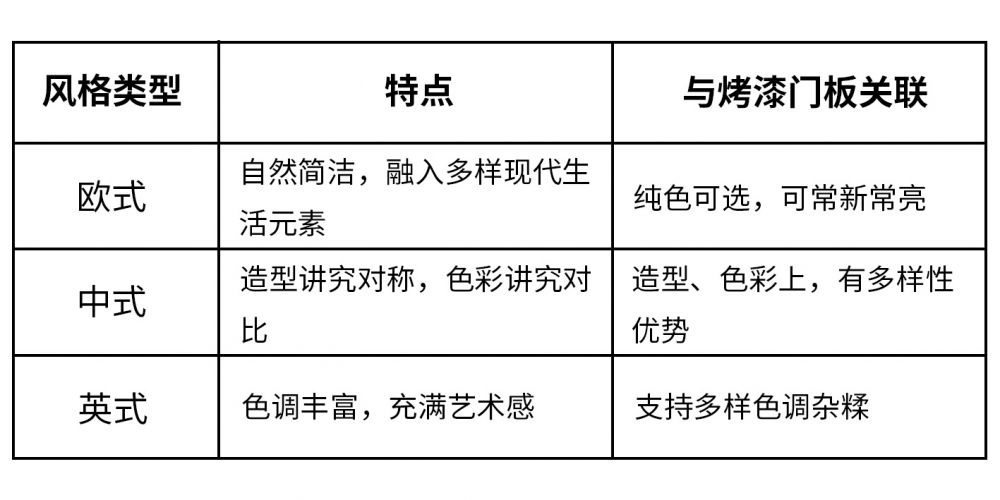 | 风格类型 | 特点 | 与烤漆门板关联 |
|---|---|---|
| 欧式 | 自然简洁，融入多样现代生活元素 | 纯色可选，可常新常亮 |
| 中式 | 造型讲究对称，色彩讲究对比 | 造型、色彩上，有多样性优势 |
| 英式 | 色调丰富，充满艺术感 | 支持多样色调杂糅 |